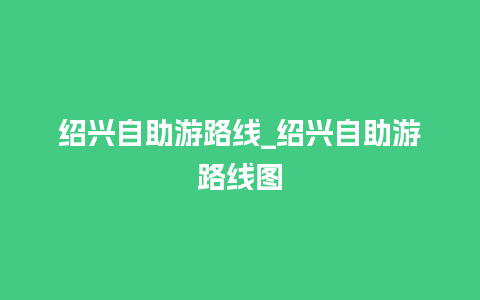 绍兴自助游路线_绍兴自助游路线图